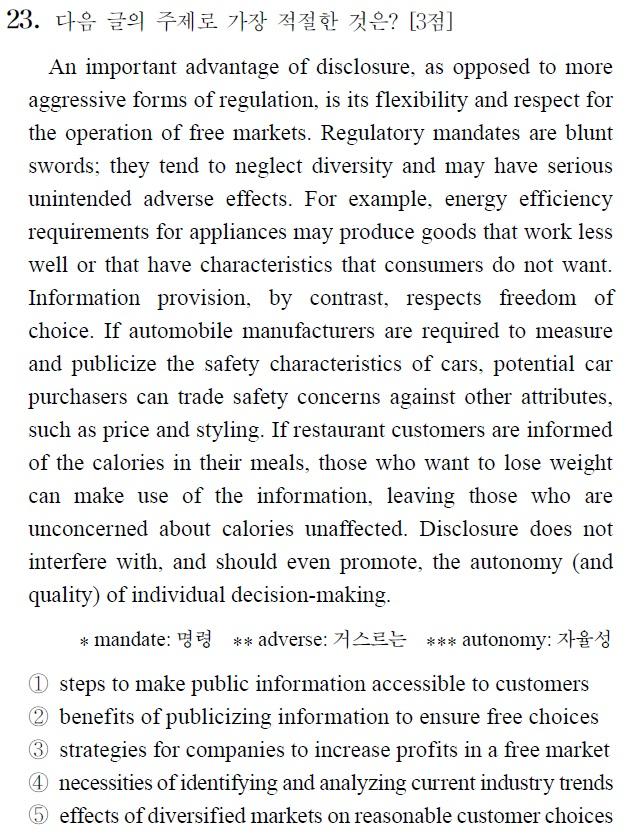 23. 다음 글의 주제로 가장 적절한 것은? [3점]

An important advantage of disclosure, as opposed to more aggressive forms of regulation, is its flexibility and respect for the operation of free markets. Regulatory mandates are blunt swords; they tend to neglect diversity and may have serious unintended adverse effects. For example, energy efficiency requirements for appliances may produce goods that work less well or that have characteristics that consumers do not want. Information provision, by contrast, respects freedom of choice. If automobile manufacturers are required to measure and publicize the safety characteristics of cars, potential car purchasers can trade safety concerns against other attributes, such as price and styling. If restaurant customers are informed of the calories in their meals, those who want to lose weight can make use of the information, leaving those who are unconcerned about calories unaffected. Disclosure does not interfere with, and should even promote, the autonomy (and quality) of individual decision-making.

* mandate: 명령 ** adverse: 거스르는 *** autonomy: 자율성

① steps to make public information accessible to customers
② benefits of publicizing information to ensure free choices
③ strategies for companies to increase profits in a free market
④ necessities of identifying and analyzing current industry trends
⑤ effects of diversified markets on reasonable customer choices